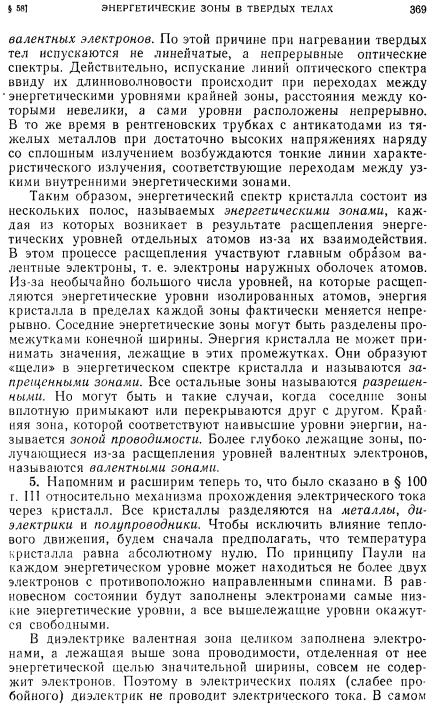 § 58] ЭНЕРГЕТИЧЕСКИЕ ЗОНЫ В ТВЕРДЫХ ТЕЛАХ 369

валентных электронов. По этой причине при нагревании твердых тел испускаются не линейчатые, а непрерывные оптические спектры. Действительно, испускание линий оптического спектра ввиду их длинноволновости происходит при переходах между энергетическими уровнями крайней зоны, расстояния между которыми невелики, а сами уровни расположены непрерывно. В то же время в рентгеновских трубках с антикатодами из тяжелых металлов при достаточно высоких напряжениях наряду со сплошным излучением возбуждаются тонкие линии характеристического излучения, соответствующие переходам между узкими внутренними энергетическими зонами.

Таким образом, энергетический спектр кристалла состоит из нескольких полос, называемых энергетическими зонами, каждая из которых возникает в результате расщепления энергетических уровней отдельных атомов из-за их взаимодействия. В этом процессе расщепления участвуют главным образом валентные электроны, т. е. электроны наружных оболочек атомов. Из-за необычайно большого числа уровней, на которые расщепляются энергетические уровни изолированных атомов, энергия кристалла в пределах каждой зоны фактически меняется непрерывно. Соседние энергетические зоны могут быть разделены промежутками конечной ширины. Энергия кристалла не может принимать значения, лежащие в этих промежутках. Они образуют «щели» в энергетическом спектре кристалла и называются запрещенными зонами. Все остальные зоны называются разрешенными. Но могут быть и такие случаи, когда соседние зоны вплотную примыкают или перекрываются друг с другом. Крайняя зона, которой соответствуют наивысшие уровни энергии, называется зоной проводимости. Более глубоко лежащие зоны, получающиеся из-за расщепления уровней валентных электронов, называются валентными зонами.

5. Напомним и расширим теперь то, что было сказано в § 100 т. III относительно механизма прохождения электрического тока через кристалл. Все кристаллы разделяются на металлы, диэлектрики и полупроводники. Чтобы исключить влияние теплового движения, будем сначала предполагать, что температура кристалла равна абсолютному нулю. По принципу Паули на каждом энергетическом уровне может находиться не более двух электронов с противоположно направленными спинами. В равновесном состоянии будут заполнены электронами самые низкие энергетические уровни, а все вышележащие уровни окажутся свободными.

В диэлектрике валентная зона целиком заполнена электронами, а лежащая выше зона проводимости, отделенная от нее энергетической щелью значительной ширины, совсем не содержит электронов. Поэтому в электрических полях (слабее пробойного) диэлектрик не проводит электрического тока. В самом